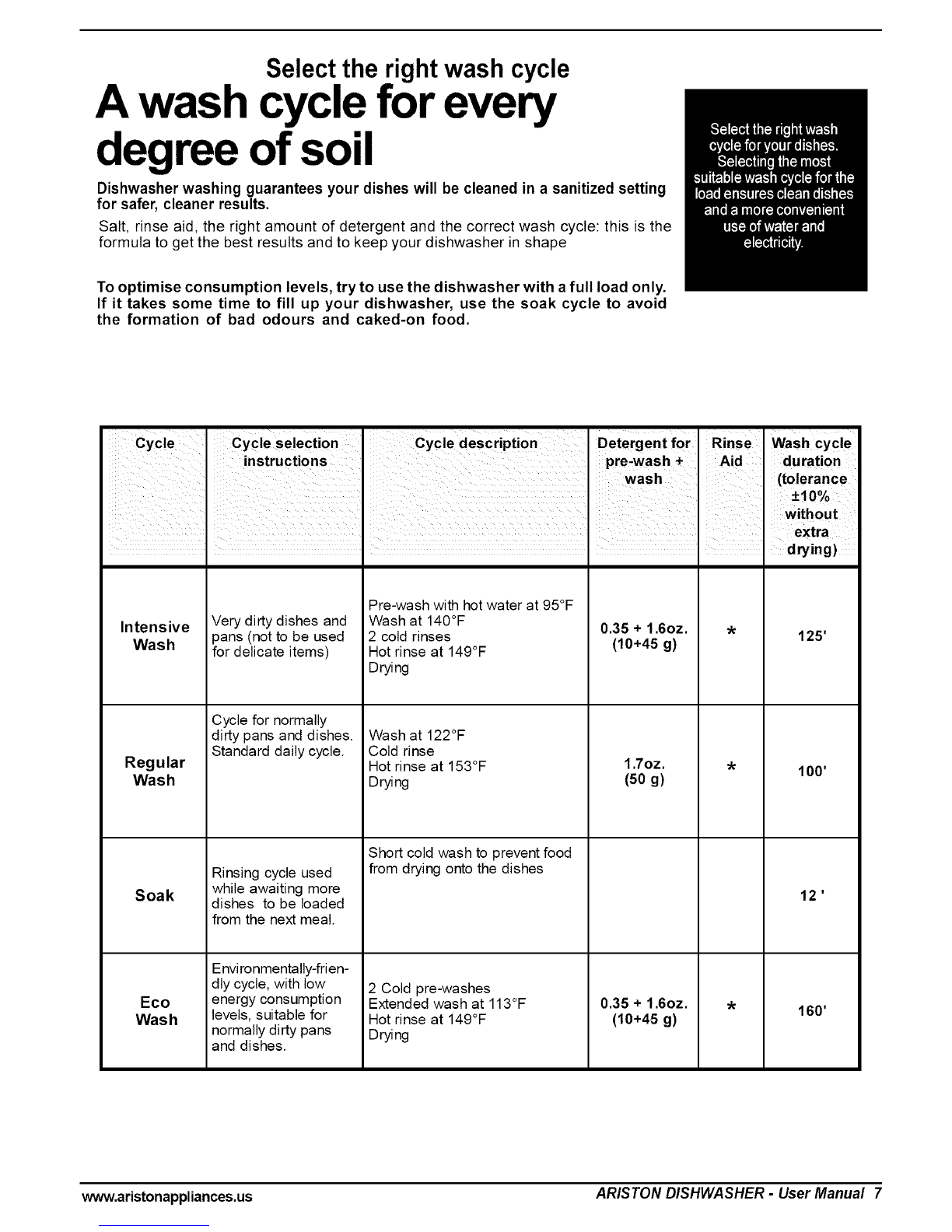 Select the right wash cycle

A wash cycle for every degree of soil

Dishwasher washing guarantees your dishes will be cleaned in a sanitized setting for safer, cleaner results.

Salt, rinse aid, the right amount of detergent and the correct wash cycle: this is the formula to get the best results and to keep your dishwasher in shape

To optimise consumption levels, try to use the dishwasher with a full load only. If it takes some time to fill up your dishwasher, use the soak cycle to avoid the formation of bad odours and caked-on food.

Select the right wash cycle for your dishes. Selecting the most suitable wash cycle for the load ensures clean dishes and a more convenient use of water and electricity.

| Cycle | Cycle selection instructions | Cycle description | Detergent for pre-wash + wash | Rinse Aid | Wash cycle duration (tolerance ±10% without extra drying) |
|---|---|---|---|---|---|
| Intensive Wash | Very dirty dishes and pans (not to be used for delicate items) | Pre-wash with hot water at 95°F Wash at 140°F 2 cold rinses Hot rinse at 149°F Drying | 0.35 + 1.6oz. (10+45 g) | * | 125' |
| Regular Wash | Cycle for normally dirty pans and dishes. Standard daily cycle. | Wash at 122°F Cold rinse Hot rinse at 153°F Drying | 1.7oz. (50 g) | * | 100' |
| Soak | Rinsing cycle used while awaiting more dishes to be loaded from the next meal. | Short cold wash to prevent food from drying onto the dishes | | | 12 ' |
| Eco Wash | Environmentally-friendly cycle, with low energy consumption levels, suitable for normally dirty pans and dishes. | 2 Cold pre-washes Extended wash at 113°F Hot rinse at 149°F Drying | 0.35 + 1.6oz. (10+45 g) | * | 160' |

www.aristonappliances.us

ARISTON DISHWASHER - User Manual 7